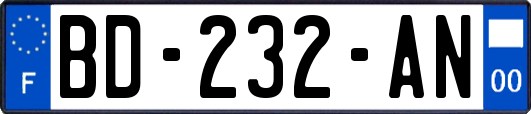 F

BD-232-AN

00